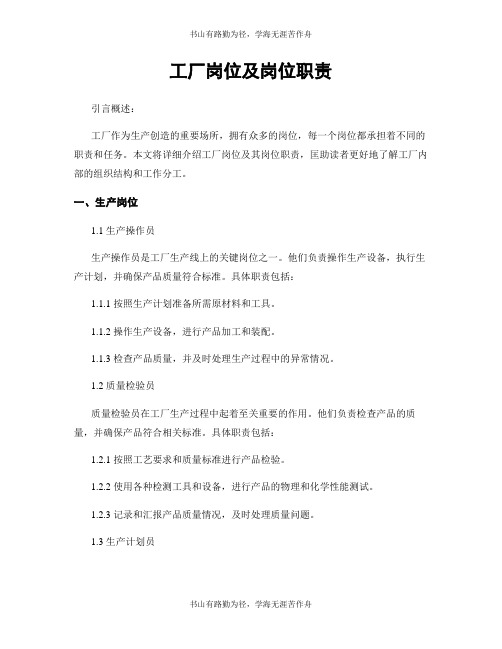 书山有路勤为径，学海无涯苦作舟

工厂岗位及岗位职责

引言概述：

工厂作为生产创造的重要场所，拥有众多的岗位，每一个岗位都承担着不同的职责和任务。本文将详细介绍工厂岗位及其岗位职责，匡助读者更好地了解工厂内部的组织结构和工作分工。

一、生产岗位

1.1 生产操作员

生产操作员是工厂生产线上的关键岗位之一。他们负责操作生产设备，执行生产计划，并确保产品质量符合标准。具体职责包括：

1.1.1 按照生产计划准备所需原材料和工具。

1.1.2 操作生产设备，进行产品加工和装配。

1.1.3 检查产品质量，并及时处理生产过程中的异常情况。

1.2 质量检验员

质量检验员在工厂生产过程中起着至关重要的作用。他们负责检查产品的质量，并确保产品符合相关标准。具体职责包括：

1.2.1 按照工艺要求和质量标准进行产品检验。

1.2.2 使用各种检测工具和设备，进行产品的物理和化学性能测试。

1.2.3 记录和汇报产品质量情况，及时处理质量问题。

1.3 生产计划员

书山有路勤为径，学海无涯苦作舟